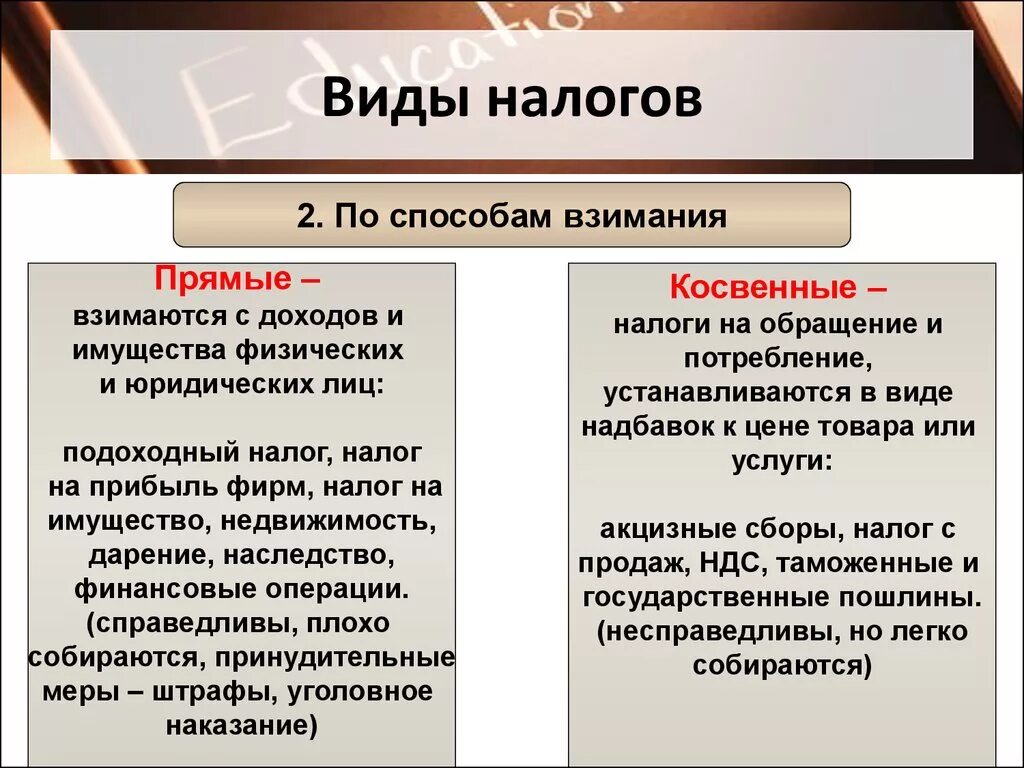 Education

Виды налогов

2. По способам взимания

Прямые –
взимаются с доходов и имущества физических и юридических лиц:

подоходный налог, налог на прибыль фирм, налог на имущество, недвижимость, дарение, наследство, финансовые операции. (справедливы, плохо собираются, принудительные меры – штрафы, уголовное наказание)

Косвенные –
налоги на обращение и потребление, устанавливаются в виде надбавок к цене товара или услуги:

акцизные сборы, налог с продаж, НДС, таможенные и государственные пошлины. (несправедливы, но легко собираются)